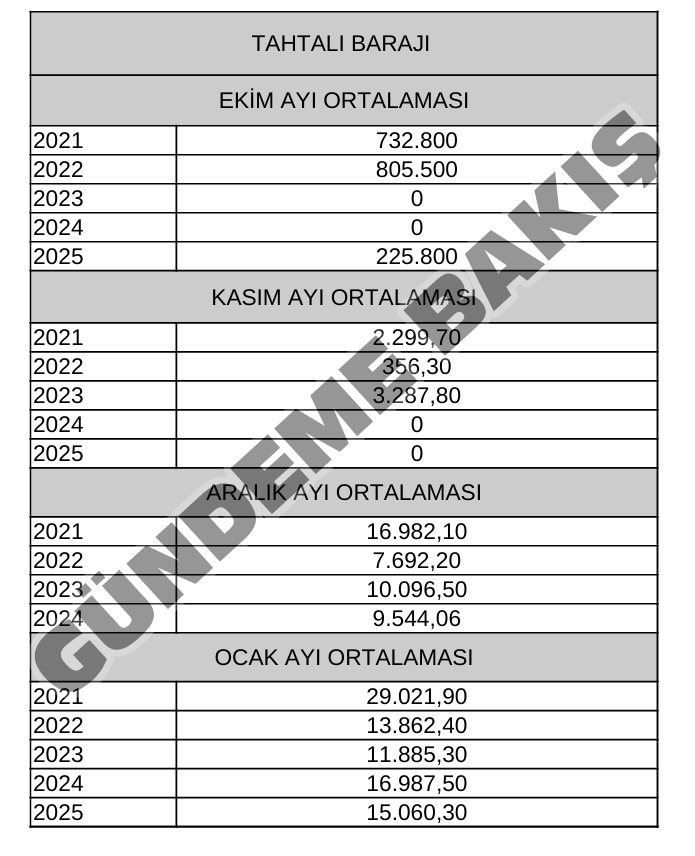 | TAHTALI BARAJI | |
|---|---|
| EKİM AYI ORTALAMASI | |
| 2021 | 732.800 |
| 2022 | 805.500 |
| 2023 | 0 |
| 2024 | 0 |
| 2025 | 225.800 |
| KASIM AYI ORTALAMASI | |
| 2021 | 2.299,70 |
| 2022 | 356,30 |
| 2023 | 3.287,80 |
| 2024 | 0 |
| 2025 | 0 |
| ARALIK AYI ORTALAMASI | |
| 2021 | 16.982,10 |
| 2022 | 7.692,20 |
| 2023 | 10.096,50 |
| 2024 | 9.544,06 |
| OCAK AYI ORTALAMASI | |
| 2021 | 29.021,90 |
| 2022 | 13.862,40 |
| 2023 | 11.885,30 |
| 2024 | 16.987,50 |
| 2025 | 15.060,30 |

GÜNDEME BAKIŞ